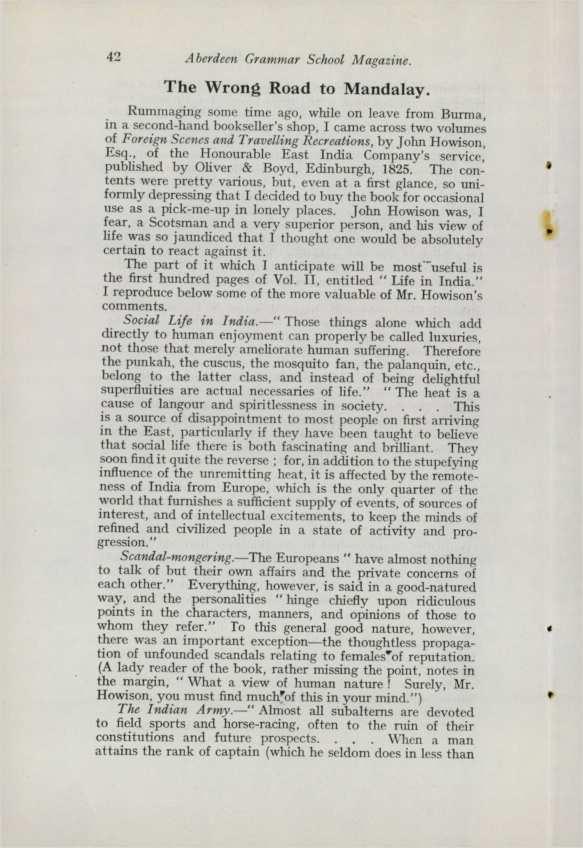 42 Aberdeen Grammar School Magazine.

The Wrong Road to Mandalay.

Rummaging some time ago, while on leave from Burma, in a second-hand bookseller's shop, I came across two volumes of Foreign Scenes and Travelling Recreations, by John Howison, Esq., of the Honourable East India Company's service, published by Oliver & Boyd, Edinburgh, 1825. The contents were pretty various, but, even at a first glance, so uniformly depressing that I decided to buy the book for occasional use as a pick-me-up in lonely places. John Howison was, I fear, a Scotsman and a very superior person, and his view of life was so jaundiced that I thought one would be absolutely certain to react against it.

The part of it which I anticipate will be most useful is the first hundred pages of Vol. II, entitled "Life in India." I reproduce below some of the more valuable of Mr. Howison's comments.

Social Life in India.—"Those things alone which add directly to human enjoyment can properly be called luxuries, not those that merely ameliorate human suffering. Therefore the punkah, the cuscus, the mosquito fan, the palanquin, etc., belong to the latter class, and instead of being delightful superfluities are actual necessaries of life." "The heat is a cause of langour and spiritlessness in society. . . . This is a source of disappointment to most people on first arriving in the East, particularly if they have been taught to believe that social life there is both fascinating and brilliant. They soon find it quite the reverse; for, in addition to the stupefying influence of the unremitting heat, it is affected by the remoteness of India from Europe, which is the only quarter of the world that furnishes a sufficient supply of events, of sources of interest, and of intellectual excitements, to keep the minds of refined and civilized people in a state of activity and progression."

Scandal-mongering.—The Europeans "have almost nothing to talk of but their own affairs and the private concerns of each other." Everything, however, is said in a good-natured way, and the personalities "hinge chiefly upon ridiculous points in the characters, manners, and opinions of those to whom they refer." To this general good nature, however, there was an important exception—the thoughtless propagation of unfounded scandals relating to females of reputation. (A lady reader of the book, rather missing the point, notes in the margin, "What a view of human nature! Surely, Mr. Howison, you must find much of this in your mind.")

The Indian Army.—"Almost all subalterns are devoted to field sports and horse-racing, often to the ruin of their constitutions and future prospects. . . . When a man attains the rank of captain (which he seldom does in less than